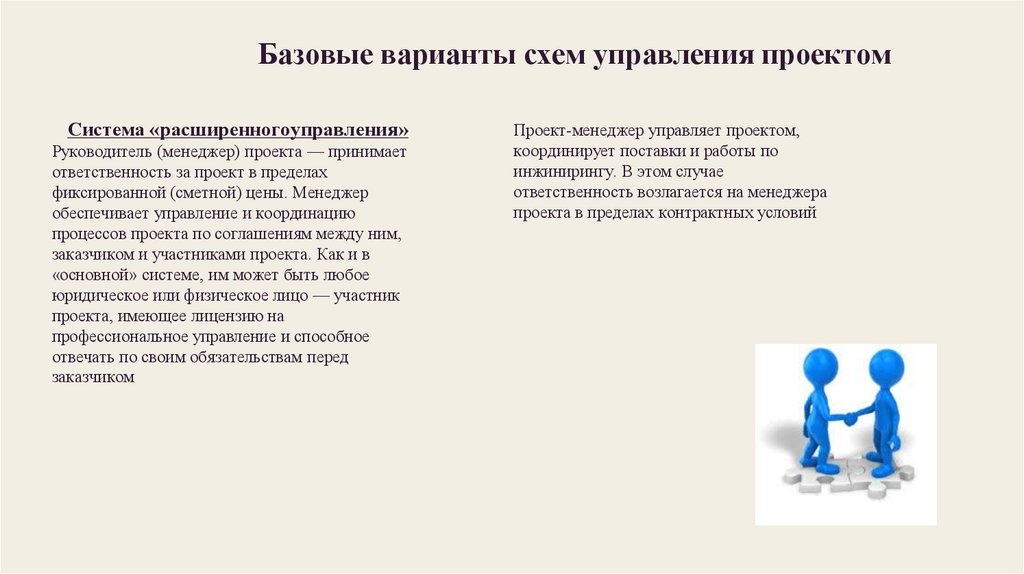 Базовые варианты схем управления проектом

Система «расширенногоуправления»
Руководитель (менеджер) проекта — принимает ответственность за проект в пределах фиксированной (сметной) цены. Менеджер обеспечивает управление и координацию процессов проекта по соглашениям между ним, заказчиком и участниками проекта. Как и в «основной» системе, им может быть любое юридическое или физическое лицо — участник проекта, имеющее лицензию на профессиональное управление и способное отвечать по своим обязательствам перед заказчиком

Проект-менеджер управляет проектом, координирует поставки и работы по инжинирингу. В этом случае ответственность возлагается на менеджера проекта в пределах контрактных условий